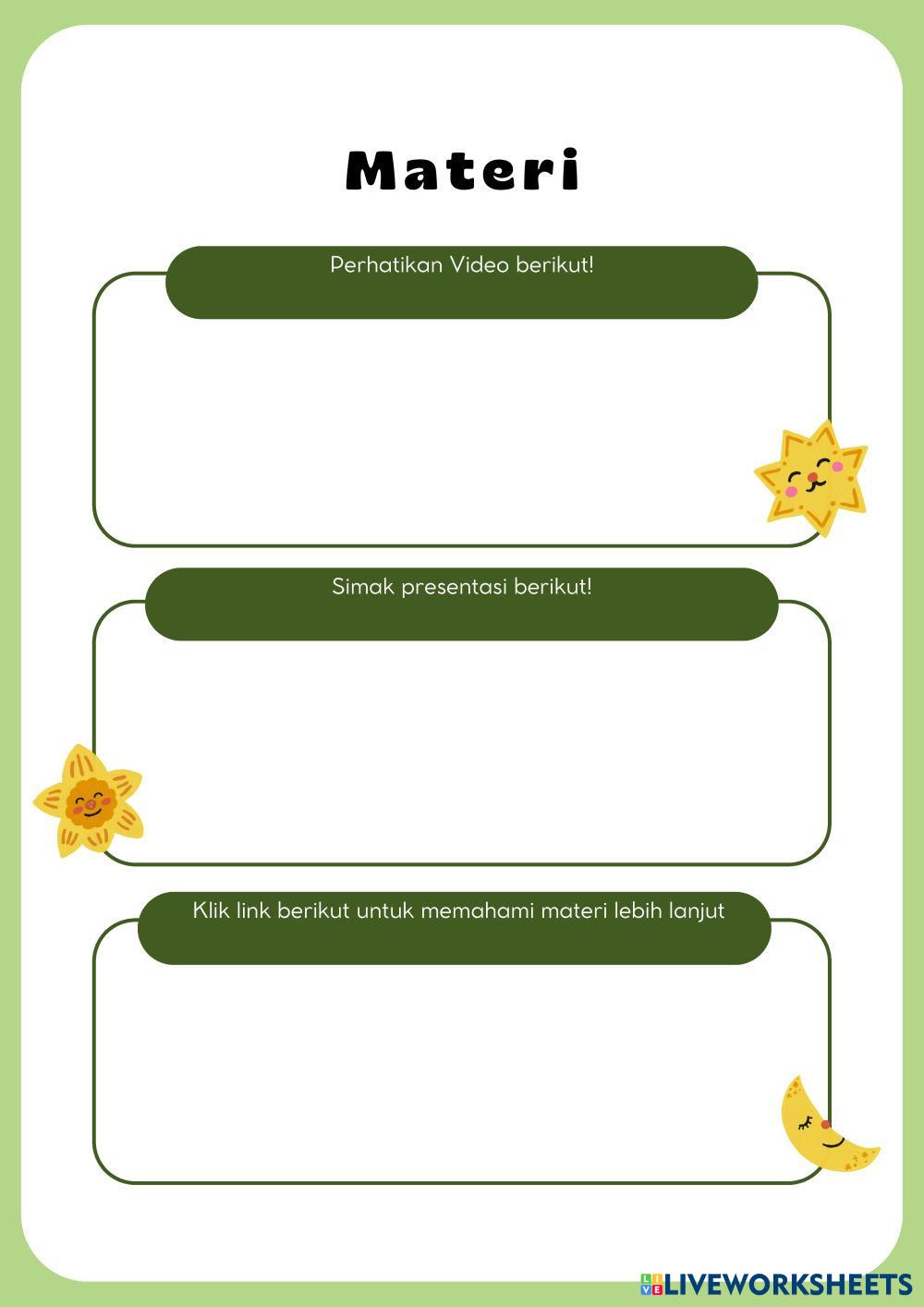 Materi

Perhatikan Video berikut!

Simak presentasi berikut!

Klik link berikut untuk memahami materi lebih lanjut

LIVEWORKSHEETS